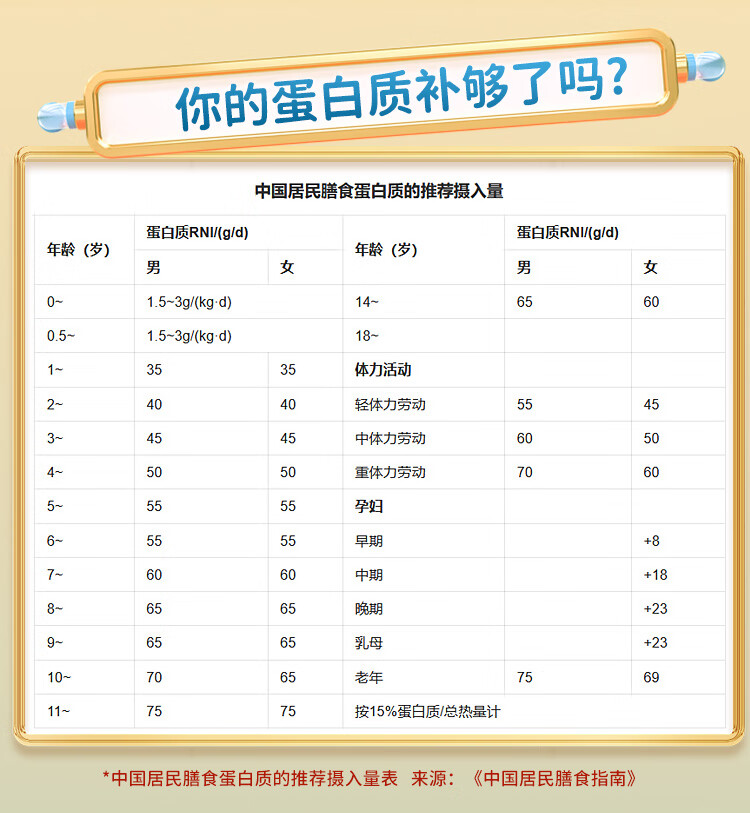 你的蛋白质补够了吗?

中国居民膳食蛋白质的推荐摄入量

| 年龄（岁） | 蛋白质RNI/(g/d) 男 | 蛋白质RNI/(g/d) 女 | 年龄（岁） | 蛋白质RNI/(g/d) 男 | 蛋白质RNI/(g/d) 女 |
|---|---|---|---|---|---|
| 0~ | 1.5~3g/(kg·d) | | 14~ | 65 | 60 |
| 0.5~ | 1.5~3g/(kg·d) | | 18~ | | |
| 1~ | 35 | 35 | 体力活动 | | |
| 2~ | 40 | 40 | 轻体力劳动 | 55 | 45 |
| 3~ | 45 | 45 | 中体力劳动 | 60 | 50 |
| 4~ | 50 | 50 | 重体力劳动 | 70 | 60 |
| 5~ | 55 | 55 | 孕妇 | | |
| 6~ | 55 | 55 | 早期 | | +8 |
| 7~ | 60 | 60 | 中期 | | +18 |
| 8~ | 65 | 65 | 晚期 | | +23 |
| 9~ | 65 | 65 | 乳母 | | +23 |
| 10~ | 70 | 65 | 老年 | 75 | 69 |
| 11~ | 75 | 75 | 按15%蛋白质/总热量计 | | |

*中国居民膳食蛋白质的推荐摄入量表 来源：《中国居民膳食指南》